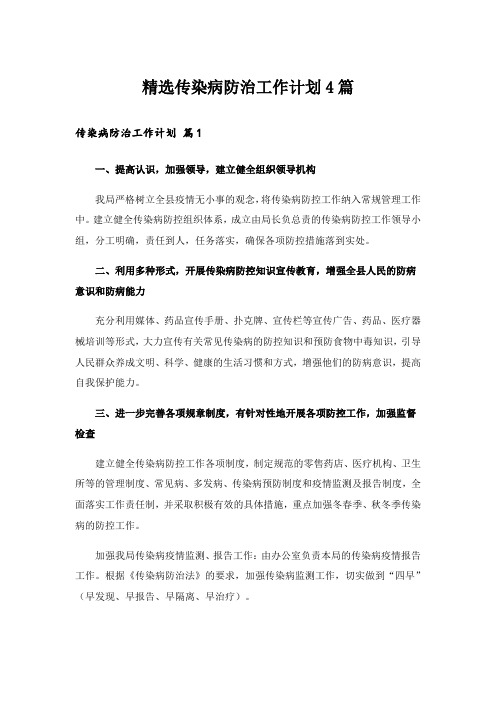 精选传染病防治工作计划4篇

传染病防治工作计划 篇1

一、提高认识，加强领导，建立健全组织领导机构

我局严格树立全县疫情无小事的观念，将传染病防控工作纳入常规管理工作中。建立健全传染病防控组织体系，成立由局长负总责的传染病防控工作领导小组，分工明确，责任到人，任务落实，确保各项防控措施落到实处。

二、利用多种形式，开展传染病防控知识宣传教育，增强全县人民的防病意识和防病能力

充分利用媒体、药品宣传手册、扑克牌、宣传栏等宣传广告、药品、医疗器械培训等形式，大力宣传有关常见传染病的防控知识和预防食物中毒知识，引导人民群众养成文明、科学、健康的生活习惯和方式，增强他们的防病意识，提高自我保护能力。

三、进一步完善各项规章制度，有针对性地开展各项防控工作，加强监督检查

建立健全传染病防控工作各项制度，制定规范的零售药店、医疗机构、卫生所等的管理制度、常见病、多发病、传染病预防制度和疫情监测及报告制度，全面落实工作责任制，并采取积极有效的具体措施，重点加强冬春季、秋冬季传染病的防控工作。

加强我局传染病疫情监测、报告工作：由办公室负责本局的传染病疫情报告工作。根据《传染病防治法》的要求，加强传染病监测工作，切实做到“四早”（早发现、早报告、早隔离、早治疗）。